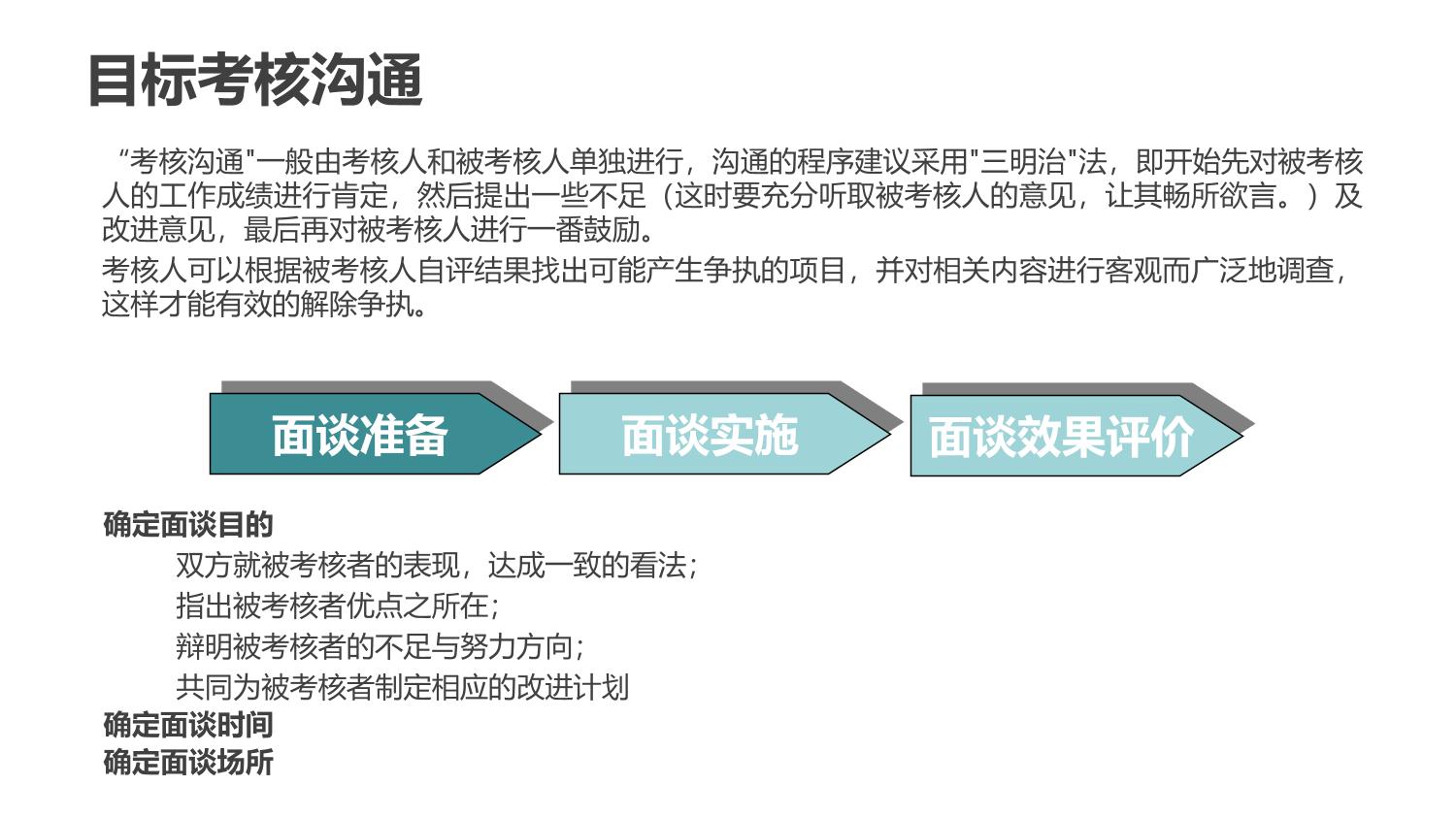 目标考核沟通

“考核沟通"一般由考核人和被考核人单独进行，沟通的程序建议采用"三明治"法，即开始先对被考核人的工作成绩进行肯定，然后提出一些不足（这时要充分听取被考核人的意见，让其畅所欲言。）及改进意见，最后再对被考核人进行一番鼓励。

考核人可以根据被考核人自评结果找出可能产生争执的项目，并对相关内容进行客观而广泛地调查，这样才能有效的解除争执。

面谈准备

面谈实施

面谈效果评价

确定面谈目的

双方就被考核者的表现，达成一致的看法；

指出被考核者优点之所在；

辩明被考核者的不足与努力方向；

共同为被考核者制定相应的改进计划

确定面谈时间

确定面谈场所